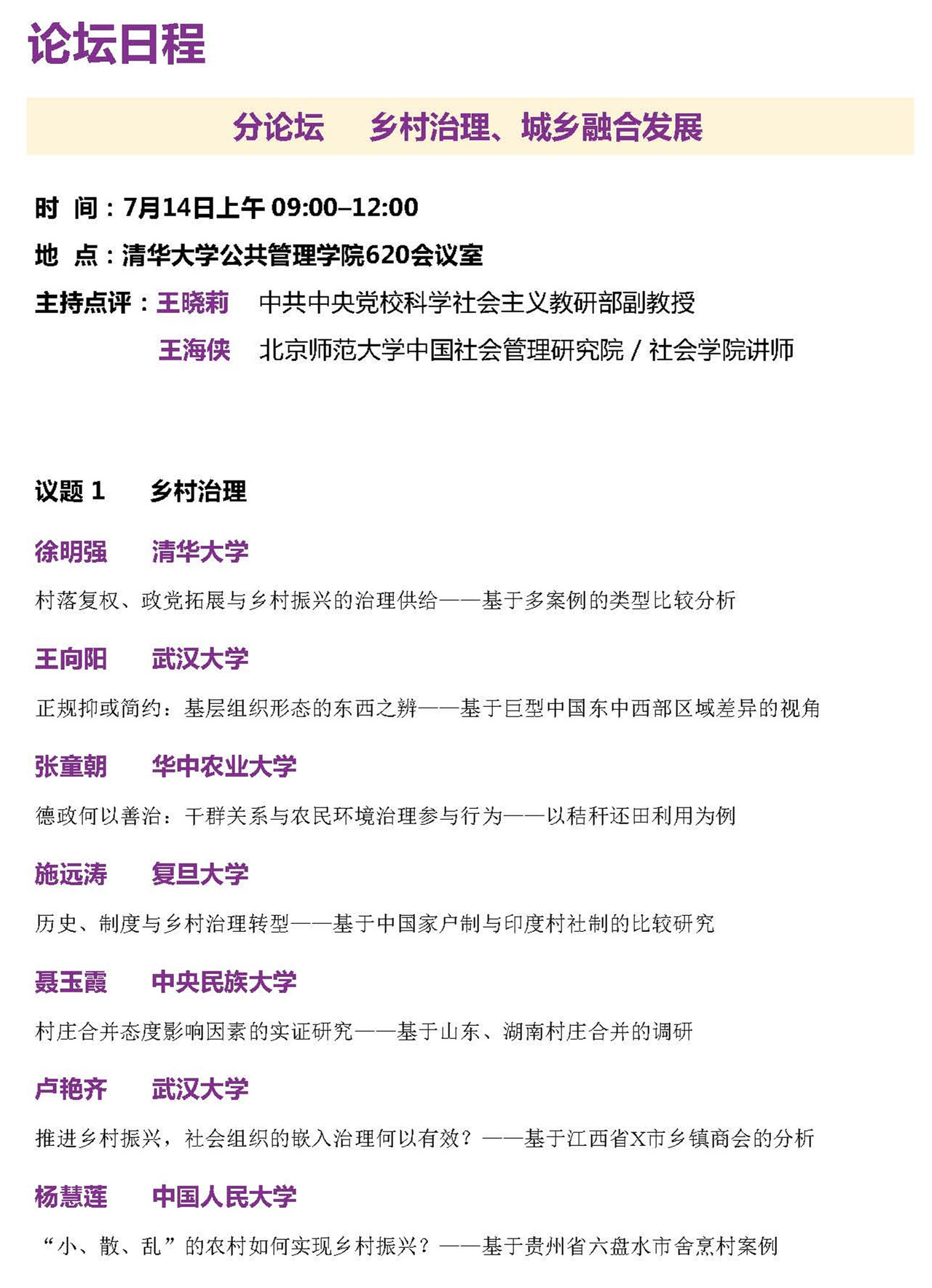 论坛日程

分论坛　乡村治理、城乡融合发展

时 间：7月14日上午 09:00–12:00

地 点：清华大学公共管理学院620会议室

主持点评：王晓莉　中共中央党校科学社会主义教研部副教授

王海侠　北京师范大学中国社会管理研究院 / 社会学院讲师

议题 1　乡村治理

徐明强　清华大学

村落复权、政党拓展与乡村振兴的治理供给——基于多案例的类型比较分析

王向阳　武汉大学

正规抑或简约：基层组织形态的东西之辨——基于巨型中国东中西部区域差异的视角

张童朝　华中农业大学

德政何以善治：干群关系与农民环境治理参与行为——以秸秆还田利用为例

施远涛　复旦大学

历史、制度与乡村治理转型——基于中国家户制与印度村社制的比较研究

聂玉霞　中央民族大学

村庄合并态度影响因素的实证研究——基于山东、湖南村庄合并的调研

卢艳齐　武汉大学

推进乡村振兴，社会组织的嵌入治理何以有效？——基于江西省X市乡镇商会的分析

杨慧莲　中国人民大学

“小、散、乱”的农村如何实现乡村振兴？——基于贵州省六盘水市舍烹村案例